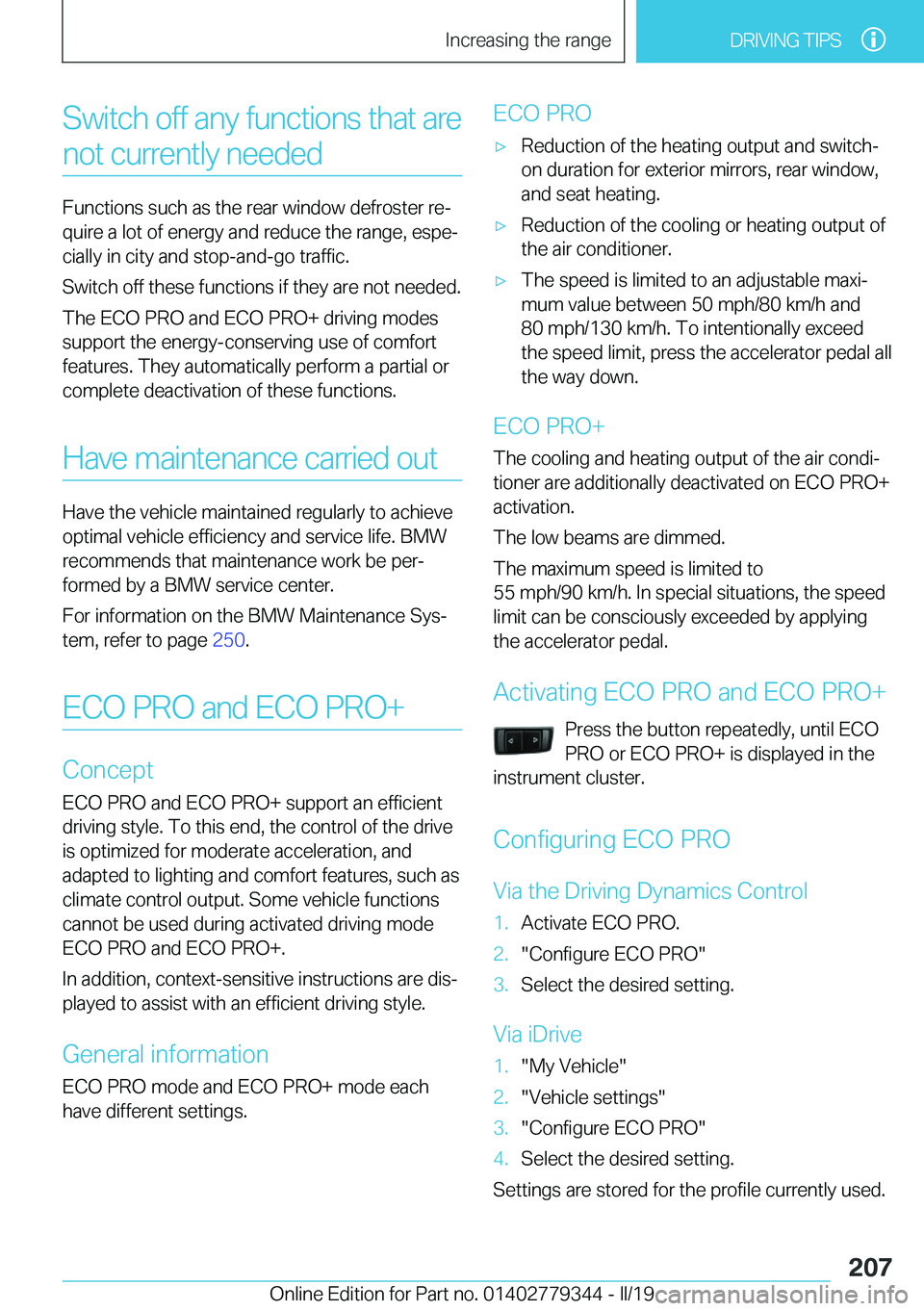 Increasing the range

DRIVING TIPS

Switch off any functions that are not currently needed

Functions such as the rear window defroster require a lot of energy and reduce the range, especially in city and stop-and-go traffic.

Switch off these functions if they are not needed.

The ECO PRO and ECO PRO+ driving modes support the energy-conserving use of comfort features. They automatically perform a partial or complete deactivation of these functions.

Have maintenance carried out

Have the vehicle maintained regularly to achieve optimal vehicle efficiency and service life. BMW recommends that maintenance work be performed by a BMW service center.

For information on the BMW Maintenance System, refer to page 250.

ECO PRO and ECO PRO+

Concept

ECO PRO and ECO PRO+ support an efficient driving style. To this end, the control of the drive is optimized for moderate acceleration, and adapted to lighting and comfort features, such as climate control output. Some vehicle functions cannot be used during activated driving mode ECO PRO and ECO PRO+.

In addition, context-sensitive instructions are displayed to assist with an efficient driving style.

General information

ECO PRO mode and ECO PRO+ mode each have different settings.

ECO PRO

▷ Reduction of the heating output and switch-on duration for exterior mirrors, rear window, and seat heating.

▷ Reduction of the cooling or heating output of the air conditioner.

▷ The speed is limited to an adjustable maximum value between 50 mph/80 km/h and 80 mph/130 km/h. To intentionally exceed the speed limit, press the accelerator pedal all the way down.

ECO PRO+

The cooling and heating output of the air conditioner are additionally deactivated on ECO PRO+ activation.

The low beams are dimmed.

The maximum speed is limited to 55 mph/90 km/h. In special situations, the speed limit can be consciously exceeded by applying the accelerator pedal.

Activating ECO PRO and ECO PRO+

Press the button repeatedly, until ECO PRO or ECO PRO+ is displayed in the instrument cluster.

Configuring ECO PRO

Via the Driving Dynamics Control

1. Activate ECO PRO.
2. "Configure ECO PRO"
3. Select the desired setting.

Via iDrive

1. "My Vehicle"
2. "Vehicle settings"
3. "Configure ECO PRO"
4. Select the desired setting.

Settings are stored for the profile currently used.

207

Online Edition for Part no. 01402779344 - II/19

carmanualsonline.info